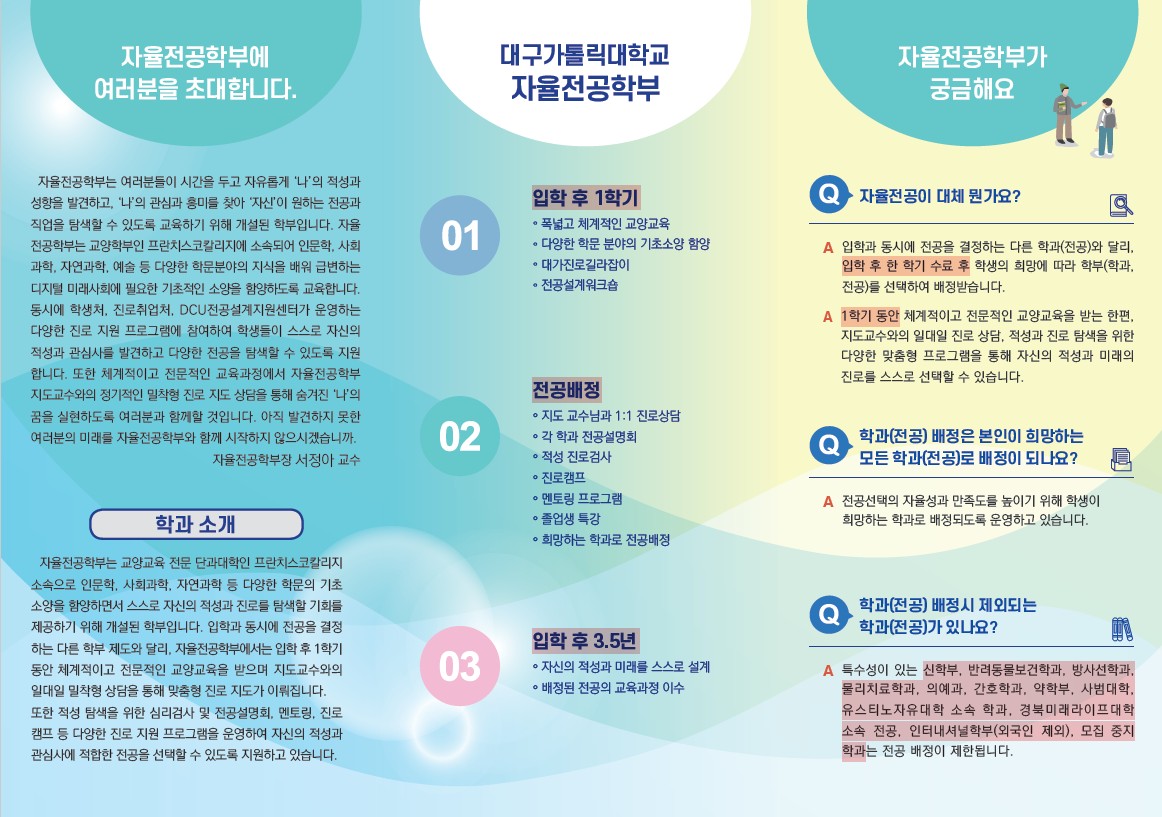 자율전공학부에
여러분을 초대합니다.

자율전공학부는 여러분들이 시간을 두고 자유롭게 '나'의 적성과 성향을 발견하고, '나'의 관심과 흥미를 찾아 '자신'이 원하는 전공과 직업을 탐색할 수 있도록 교육하기 위해 개설된 학부입니다. 자율전공학부는 교양학부인 프란치스코칼리지에 소속되어 인문학, 사회과학, 자연과학, 예술 등 다양한 학문분야의 지식을 배워 급변하는 디지털 미래사회에 필요한 기초적인 소양을 함양하도록 교육합니다. 동시에 학생처, 진로취업처, DCU전공설계지원센터가 운영하는 다양한 진로 지원 프로그램에 참여하여 학생들이 스스로 자신의 적성과 관심사를 발견하고 다양한 전공을 탐색할 수 있도록 지원합니다. 또한 체계적이고 전문적인 교육과정에서 자율전공학부 지도교수와의 정기적인 밀착형 진로 지도 상담을 통해 숨겨진 '나'의 꿈을 실현하도록 여러분과 함께할 것입니다. 아직 발견하지 못한 여러분의 미래를 자율전공학부와 함께 시작하지 않으시겠습니까.

자율전공학부장 서정아 교수

학과 소개

자율전공학부는 교양교육 전문 단과대학인 프란치스코칼리지 소속으로 인문학, 사회과학, 자연과학 등 다양한 학문의 기초 소양을 함양하면서 스스로 자신의 적성과 진로를 탐색할 기회를 제공하기 위해 개설된 학부입니다. 입학과 동시에 전공을 결정하는 다른 학부 제도와 달리, 자율전공학부에서는 입학 후 1학기 동안 체계적이고 전문적인 교양교육을 받으며 지도교수와의 일대일 밀착형 상담을 통해 맞춤형 진로 지도가 이뤄집니다.
또한 적성 탐색을 위한 심리검사 및 전공설명회, 멘토링, 진로캠프 등 다양한 진로 지원 프로그램을 운영하여 자신의 적성과 관심사에 적합한 전공을 선택할 수 있도록 지원하고 있습니다.

대구가톨릭대학교
자율전공학부

01
입학 후 1학기
◦ 폭넓고 체계적인 교양교육
◦ 다양한 학문 분야의 기초소양 함양
◦ 대가진로길라잡이
◦ 전공설계워크숍

02
전공배정
◦ 지도 교수님과 1:1 진로상담
◦ 각 학과 전공설명회
◦ 적성 진로검사
◦ 진로캠프
◦ 멘토링 프로그램
◦ 졸업생 특강
◦ 희망하는 학과로 전공배정

03
입학 후 3.5년
◦ 자신의 적성과 미래를 스스로 설계
◦ 배정된 전공의 교육과정 이수

자율전공학부가
궁금해요

Q 자율전공이 대체 뭔가요?

A 입학과 동시에 전공을 결정하는 다른 학과(전공)와 달리, 입학 후 한 학기 수료 후 학생의 희망에 따라 학부(학과, 전공)를 선택하여 배정받습니다.

A 1학기 동안 체계적이고 전문적인 교양교육을 받는 한편, 지도교수와의 일대일 진로 상담, 적성과 진로 탐색을 위한 다양한 맞춤형 프로그램을 통해 자신의 적성과 미래의 진로를 스스로 선택할 수 있습니다.

Q 학과(전공) 배정은 본인이 희망하는 모든 학과(전공)로 배정이 되나요?

A 전공선택의 자율성과 만족도를 높이기 위해 학생이 희망하는 학과로 배정되도록 운영하고 있습니다.

Q 학과(전공) 배정시 제외되는 학과(전공)가 있나요?

A 특수성이 있는 신학부, 반려동물보건학과, 방사선학과, 물리치료학과, 의예과, 간호학과, 약학부, 사범대학, 유스티노자유대학 소속 학과, 경북미래라이프대학 소속 전공, 인터내셔널학부(외국인 제외), 모집 중지 학과는 전공 배정이 제한됩니다.